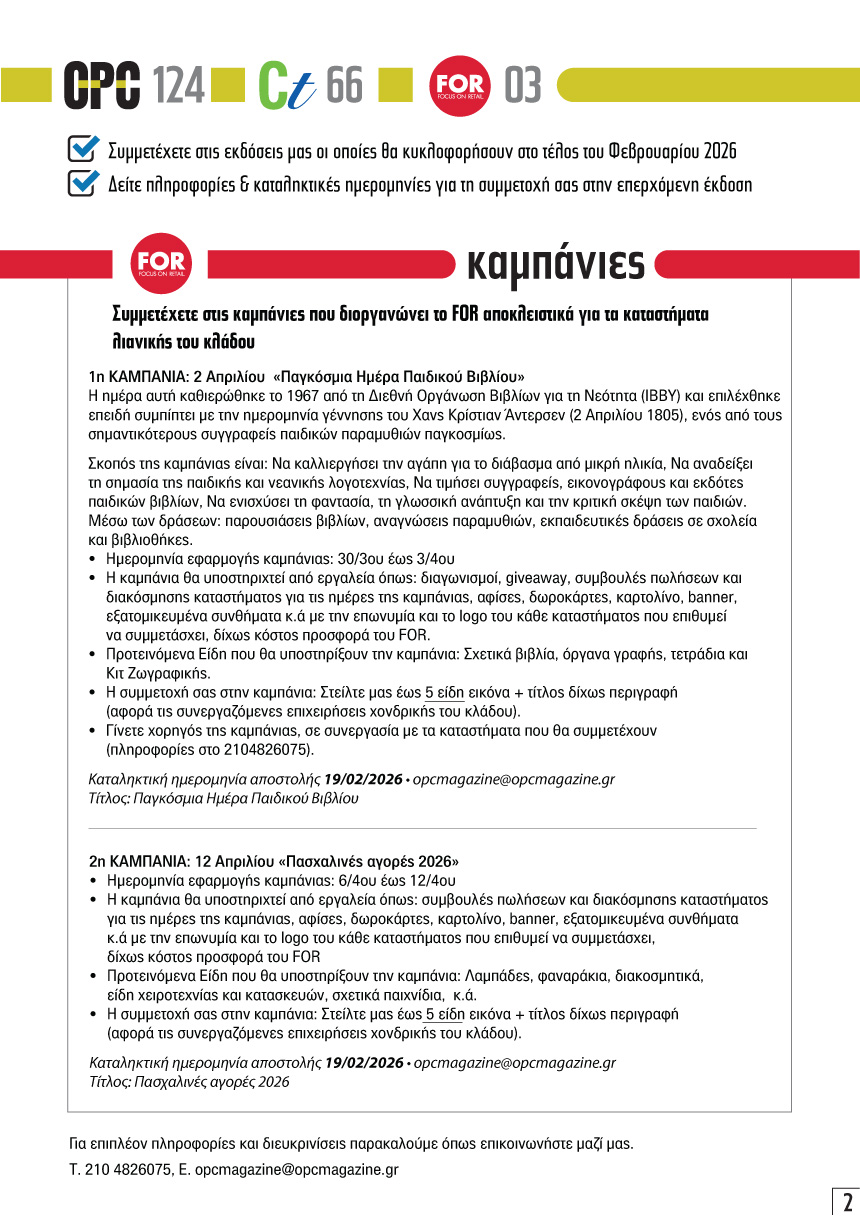 OPC 124 Ct 66 FOR FOCUS ON RETAIL 03

Συμμετέχετε στις εκδόσεις μας οι οποίες θα κυκλοφορήσουν στο τέλος του Φεβρουαρίου 2026

Δείτε πληροφορίες & καταληκτικές ημερομηνίες για τη συμμετοχή σας στην επερχόμενη έκδοση

FOR FOCUS ON RETAIL καμπάνιες

Συμμετέχετε στις καμπάνιες που διοργανώνει το FOR αποκλειστικά για τα καταστήματα λιανικής του κλάδου

1η ΚΑΜΠΑΝΙΑ: 2 Απριλίου «Παγκόσμια Ημέρα Παιδικού Βιβλίου»
Η ημέρα αυτή καθιερώθηκε το 1967 από τη Διεθνή Οργάνωση Βιβλίων για τη Νεότητα (IBBY) και επιλέχθηκε επειδή συμπίπτει με την ημερομηνία γέννησης του Χανς Κρίστιαν Άντερσεν (2 Απριλίου 1805), ενός από τους σημαντικότερους συγγραφείς παιδικών παραμυθιών παγκοσμίως.

Σκοπός της καμπάνιας είναι: Να καλλιεργήσει την αγάπη για το διάβασμα από μικρή ηλικία, Να αναδείξει τη σημασία της παιδικής και νεανικής λογοτεχνίας, Να τιμήσει συγγραφείς, εικονογράφους και εκδότες παιδικών βιβλίων, Να ενισχύσει τη φαντασία, τη γλωσσική ανάπτυξη και την κριτική σκέψη των παιδιών. Μέσω των δράσεων: παρουσιάσεις βιβλίων, αναγνώσεις παραμυθιών, εκπαιδευτικές δράσεις σε σχολεία και βιβλιοθήκες.
• Ημερομηνία εφαρμογής καμπάνιας: 30/3ου έως 3/4ου
• Η καμπάνια θα υποστηριχτεί από εργαλεία όπως: διαγωνισμοί, giveaway, συμβουλές πωλήσεων και διακόσμησης καταστήματος για τις ημέρες της καμπάνιας, αφίσες, δωροκάρτες, καρτολίνο, banner, εξατομικευμένα συνθήματα κ.ά με την επωνυμία και το logo του κάθε καταστήματος που επιθυμεί να συμμετάσχει, δίχως κόστος προσφορά του FOR.
• Προτεινόμενα Είδη που θα υποστηρίξουν την καμπάνια: Σχετικά βιβλία, όργανα γραφής, τετράδια και Κιτ Ζωγραφικής.
• Η συμμετοχή σας στην καμπάνια: Στείλτε μας έως 5 είδη εικόνα + τίτλος δίχως περιγραφή (αφορά τις συνεργαζόμενες επιχειρήσεις χονδρικής του κλάδου).
• Γίνετε χορηγός της καμπάνιας, σε συνεργασία με τα καταστήματα που θα συμμετέχουν (πληροφορίες στο 2104826075).

Καταληκτική ημερομηνία αποστολής 19/02/2026 • opcmagazine@opcmagazine.gr
Τίτλος: Παγκόσμια Ημέρα Παιδικού Βιβλίου

2η ΚΑΜΠΑΝΙΑ: 12 Απριλίου «Πασχαλινές αγορές 2026»
• Ημερομηνία εφαρμογής καμπάνιας: 6/4ου έως 12/4ου
• Η καμπάνια θα υποστηριχτεί από εργαλεία όπως: συμβουλές πωλήσεων και διακόσμησης καταστήματος για τις ημέρες της καμπάνιας, αφίσες, δωροκάρτες, καρτολίνο, banner, εξατομικευμένα συνθήματα κ.ά με την επωνυμία και το logo του κάθε καταστήματος που επιθυμεί να συμμετάσχει, δίχως κόστος προσφορά του FOR
• Προτεινόμενα Είδη που θα υποστηρίξουν την καμπάνια: Λαμπάδες, φαναράκια, διακοσμητικά, είδη χειροτεχνίας και κατασκευών, σχετικά παιχνίδια, κ.ά.
• Η συμμετοχή σας στην καμπάνια: Στείλτε μας έως 5 είδη εικόνα + τίτλος δίχως περιγραφή (αφορά τις συνεργαζόμενες επιχειρήσεις χονδρικής του κλάδου).

Καταληκτική ημερομηνία αποστολής 19/02/2026 • opcmagazine@opcmagazine.gr
Τίτλος: Πασχαλινές αγορές 2026

Για επιπλέον πληροφορίες και διευκρινίσεις παρακαλούμε όπως επικοινωνήστε μαζί μας.
Τ. 210 4826075, Ε. opcmagazine@opcmagazine.gr

2